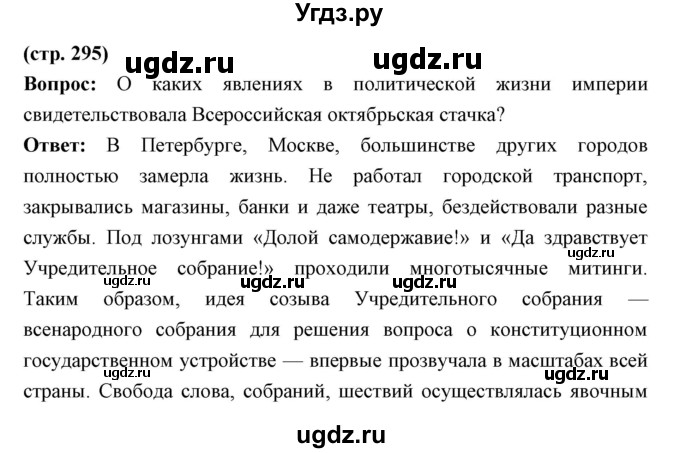 Угдз.ру

(стр. 295) ugdz.ru ugdz.ru

Вопрос: О каких явлениях в политической жизни империи свидетельствовала Всероссийская октябрьская стачка?

Ответ: В Петербурге, Москве, большинстве других городов полностью замерла жизнь. Не работал городской транспорт, закрывались магазины, банки и даже театры, бездействовали разные службы. Под лозунгами «Долой самодержавие!» и «Да здравствует Учредительное собрание!» проходили многотысячные митинги. Таким образом, идея созыва Учредительного собрания — всенародного собрания для решения вопроса о конституционном государственном устройстве — впервые прозвучала в масштабах всей страны. Свобода слова, собраний, шествий осуществлялась явочным

ugdz.ru ugdz.ru ugdz.ru ugdz.ru ugdz.ru

ugdz.ru